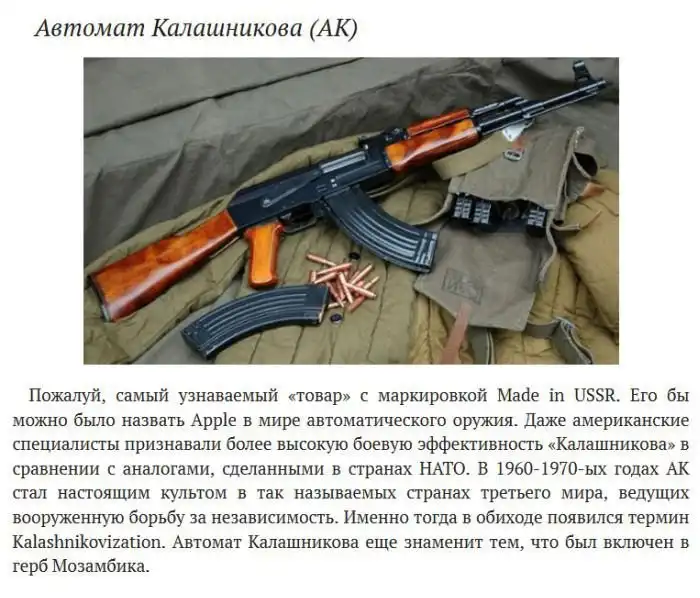 Автомат Калашникова (АК)

Пожалуй, самый узнаваемый «товар» с маркировкой Made in USSR. Его бы можно было назвать Apple в мире автоматического оружия. Даже американские специалисты признавали более высокую боевую эффективность «Калашникова» в сравнении с аналогами, сделанными в странах НАТО. В 1960-1970-ых годах АК стал настоящим культом в так называемых странах третьего мира, ведущих вооруженную борьбу за независимость. Именно тогда в обиходе появился термин Kalashnikovization. Автомат Калашникова еще знаменит тем, что был включен в герб Мозамбика.